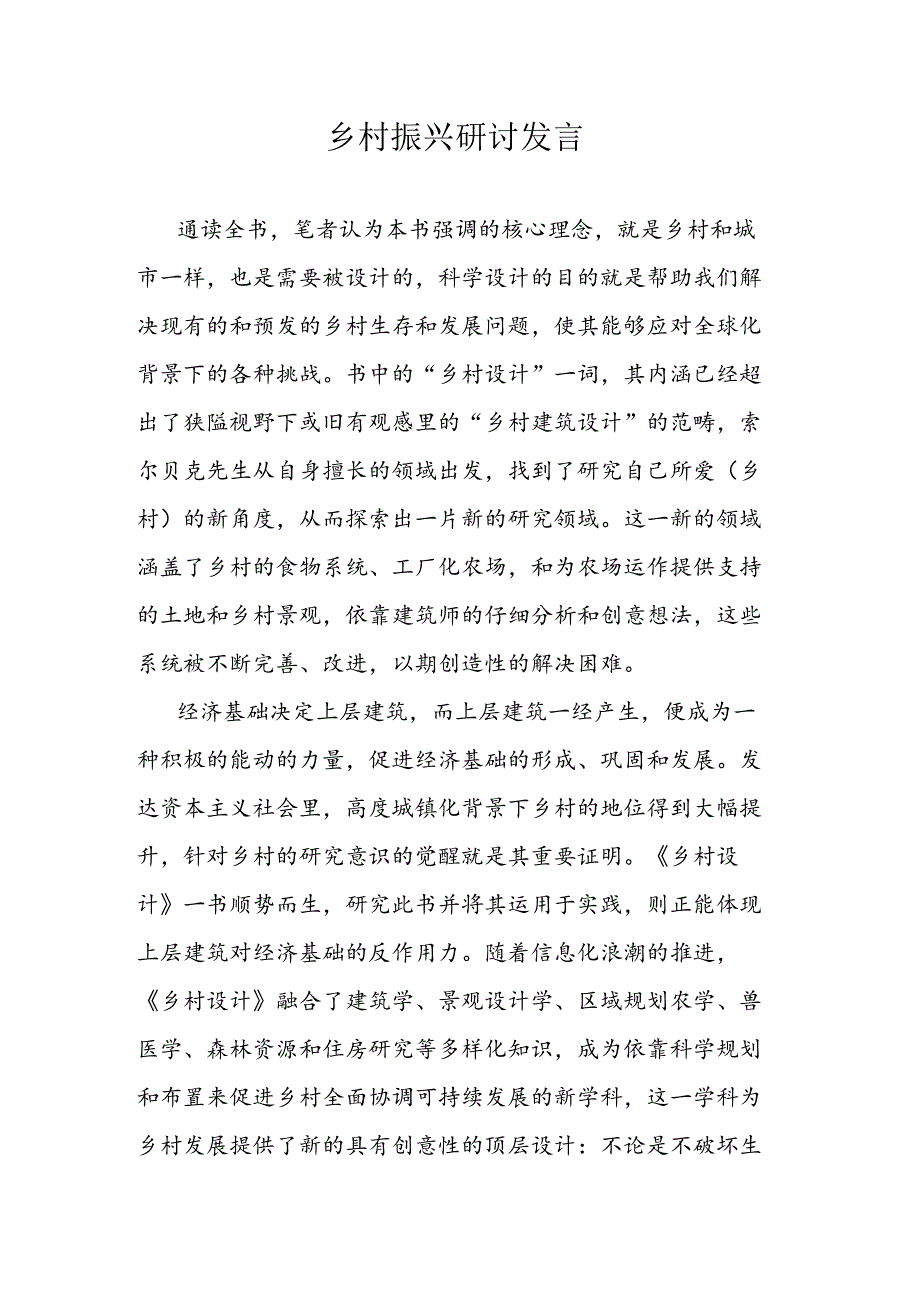 乡村振兴研讨发言

通读全书，笔者认为本书强调的核心理念，就是乡村和城市一样，也是需要被设计的，科学设计的目的就是帮助我们解决现有的和预发的乡村生存和发展问题，使其能够应对全球化背景下的各种挑战。书中的“乡村设计”一词，其内涵已经超出了狭隘视野下或旧有观感里的“乡村建筑设计”的范畴，索尔贝克先生从自身擅长的领域出发，找到了研究自己所爱（乡村）的新角度，从而探索出一片新的研究领域。这一新的领域涵盖了乡村的食物系统、工厂化农场，和为农场运作提供支持的土地和乡村景观，依靠建筑师的仔细分析和创意想法，这些系统被不断完善、改进，以期创造性的解决困难。

经济基础决定上层建筑，而上层建筑一经产生，便成为一种积极的能动的力量，促进经济基础的形成、巩固和发展。发达资本主义社会里，高度城镇化背景下乡村的地位得到大幅提升，针对乡村的研究意识的觉醒就是其重要证明。《乡村设计》一书顺势而生，研究此书并将其运用于实践，则正能体现上层建筑对经济基础的反作用力。随着信息化浪潮的推进，《乡村设计》融合了建筑学、景观设计学、区域规划农学、兽医学、森林资源和住房研究等多样化知识，成为依靠科学规划和布置来促进乡村全面协调可持续发展的新学科，这一学科为乡村发展提供了新的具有创意性的顶层设计：不论是不破坏生